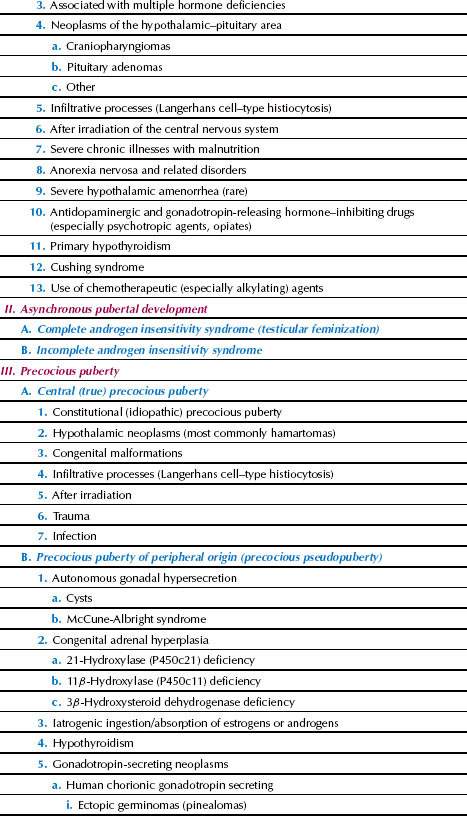 3. Associated with multiple hormone deficiencies

4. Neoplasms of the hypothalamic–pituitary area

a. Craniopharyngiomas

b. Pituitary adenomas

c. Other

5. Infiltrative processes (Langerhans cell–type histiocytosis)

6. After irradiation of the central nervous system

7. Severe chronic illnesses with malnutrition

8. Anorexia nervosa and related disorders

9. Severe hypothalamic amenorrhea (rare)

10. Antidopaminergic and gonadotropin-releasing hormone–inhibiting drugs (especially psychotropic agents, opiates)

11. Primary hypothyroidism

12. Cushing syndrome

13. Use of chemotherapeutic (especially alkylating) agents

II. Asynchronous pubertal development

A. Complete androgen insensitivity syndrome (testicular feminization)

B. Incomplete androgen insensitivity syndrome

III. Precocious puberty

A. Central (true) precocious puberty

1. Constitutional (idiopathic) precocious puberty

2. Hypothalamic neoplasms (most commonly hamartomas)

3. Congenital malformations

4. Infiltrative processes (Langerhans cell–type histiocytosis)

5. After irradiation

6. Trauma

7. Infection

B. Precocious puberty of peripheral origin (precocious pseudopuberty)

1. Autonomous gonadal hypersecretion

a. Cysts

b. McCune-Albright syndrome

2. Congenital adrenal hyperplasia

a. 21-Hydroxylase (P450c21) deficiency

b. 11$\beta$-Hydroxylase (P450c11) deficiency

c. 3$\beta$-Hydroxysteroid dehydrogenase deficiency

3. Iatrogenic ingestion/absorption of estrogens or androgens

4. Hypothyroidism

5. Gonadotropin-secreting neoplasms

a. Human chorionic gonadotropin secreting

i. Ectopic germinomas (pinealomas)